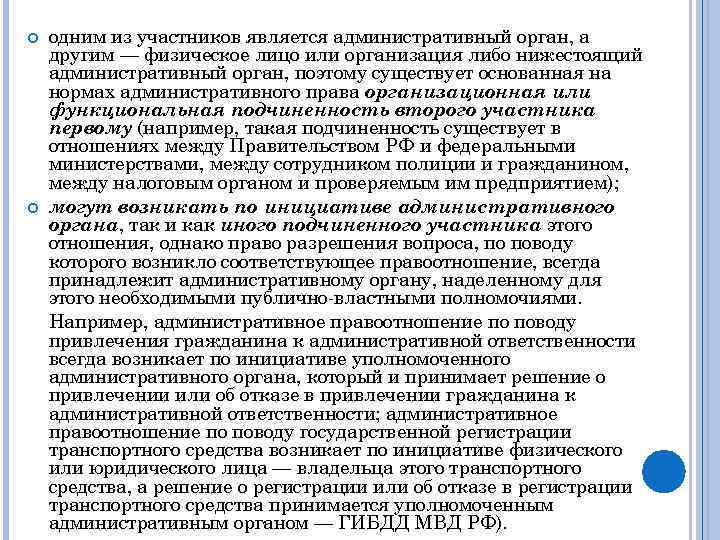 одним из участников является административный орган, а другим — физическое лицо или организация либо нижестоящий административный орган, поэтому существует основанная на нормах административного права организационная или функциональная подчиненность второго участника первому (например, такая подчиненность существует в отношениях между Правительством РФ и федеральными министерствами, между сотрудником полиции и гражданином, между налоговым органом и проверяемым им предприятием);

могут возникать по инициативе административного органа, так и как иного подчиненного участника этого отношения, однако право разрешения вопроса, по поводу которого возникло соответствующее правоотношение, всегда принадлежит административному органу, наделенному для этого необходимыми публично-властными полномочиями.

Например, административное правоотношение по поводу привлечения гражданина к административной ответственности всегда возникает по инициативе уполномоченного административного органа, который и принимает решение о привлечении или об отказе в привлечении гражданина к административной ответственности; административное правоотношение по поводу государственной регистрации транспортного средства возникает по инициативе физического или юридического лица — владельца этого транспортного средства, а решение о регистрации или об отказе в регистрации транспортного средства принимается уполномоченным административным органом — ГИБДД МВД РФ).